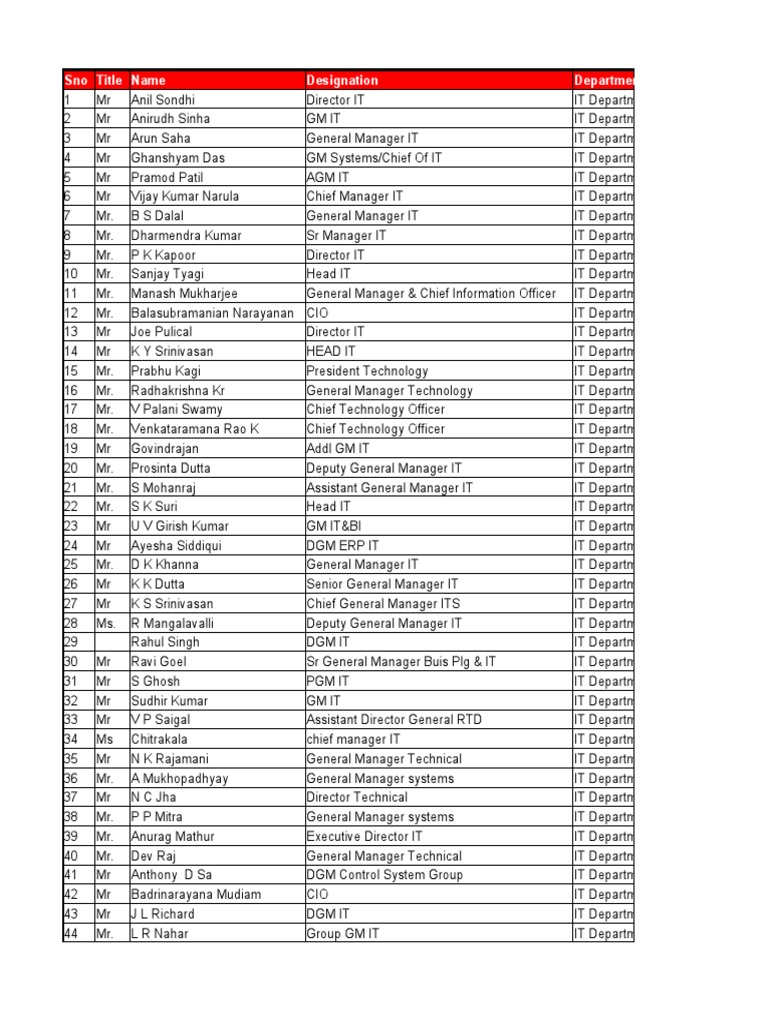 | Sno | Title | Name | Designation | Departme |
|---|---|---|---|---|
| 1 | Mr | Anil Sondhi | Director IT | IT Departm |
| 2 | Mr | Anirudh Sinha | GM IT | IT Departm |
| 3 | Mr | Arun Saha | General Manager IT | IT Departm |
| 4 | Mr | Ghanshyam Das | GM Systems/Chief Of IT | IT Departm |
| 5 | Mr | Pramod Patil | AGM IT | IT Departm |
| 6 | Mr | Vijay Kumar Narula | Chief Manager IT | IT Departm |
| 7 | Mr. | B S Dalal | General Manager IT | IT Departm |
| 8 | Mr. | Dharmendra Kumar | Sr Manager IT | IT Departm |
| 9 | Mr. | P K Kapoor | Director IT | IT Departm |
| 10 | Mr. | Sanjay Tyagi | Head IT | IT Departm |
| 11 | Mr. | Manash Mukharjee | General Manager & Chief Information Officer | IT Departm |
| 12 | Mr. | Balasubramanian Narayanan | CIO | IT Departm |
| 13 | Mr | Joe Pulical | Director IT | IT Departm |
| 14 | Mr | K Y Srinivasan | HEAD IT | IT Departm |
| 15 | Mr. | Prabhu Kagi | President Technology | IT Departm |
| 16 | Mr. | Radhakrishna Kr | General Manager Technology | IT Departm |
| 17 | Mr. | V Palani Swamy | Chief Technology Officer | IT Departm |
| 18 | Mr. | Venkataramana Rao K | Chief Technology Officer | IT Departm |
| 19 | Mr | Govindrajan | Addl GM IT | IT Departm |
| 20 | Mr. | Prosinta Dutta | Deputy General Manager IT | IT Departm |
| 21 | Mr. | S Mohanraj | Assistant General Manager IT | IT Departm |
| 22 | Mr. | S K Suri | Head IT | IT Departm |
| 23 | Mr | U V Girish Kumar | GM IT&BI | IT Departm |
| 24 | Mr | Ayesha Siddiqui | DGM ERP IT | IT Departm |
| 25 | Mr. | D K Khanna | General Manager IT | IT Departm |
| 26 | Mr | K K Dutta | Senior General Manager IT | IT Departm |
| 27 | Mr | K S Srinivasan | Chief General Manager ITS | IT Departm |
| 28 | Ms. | R Mangalavalli | Deputy General Manager IT | IT Departm |
| 29 | | Rahul Singh | DGM IT | IT Departm |
| 30 | Mr | Ravi Goel | Sr General Manager Buis Plg & IT | IT Departm |
| 31 | Mr | S Ghosh | PGM IT | IT Departm |
| 32 | Mr | Sudhir Kumar | GM IT | IT Departm |
| 33 | Mr | V P Saigal | Assistant Director General RTD | IT Departm |
| 34 | Ms | Chitrakala | chief manager IT | IT Departm |
| 35 | Mr | N K Rajamani | General Manager Technical | IT Departm |
| 36 | Mr. | A Mukhopadhyay | General Manager systems | IT Departm |
| 37 | Mr | N C Jha | Director Technical | IT Departm |
| 38 | Mr. | P P Mitra | General Manager systems | IT Departm |
| 39 | Mr. | Anurag Mathur | Executive Director IT | IT Departm |
| 40 | Mr. | Dev Raj | General Manager Technical | IT Departm |
| 41 | Mr | Anthony D Sa | DGM Control System Group | IT Departm |
| 42 | Mr | Badrinarayana Mudiam | CIO | IT Departm |
| 43 | Mr | J L Richard | DGM IT | IT Departm |
| 44 | Mr. | L R Nahar | Group GM IT | IT Departm |